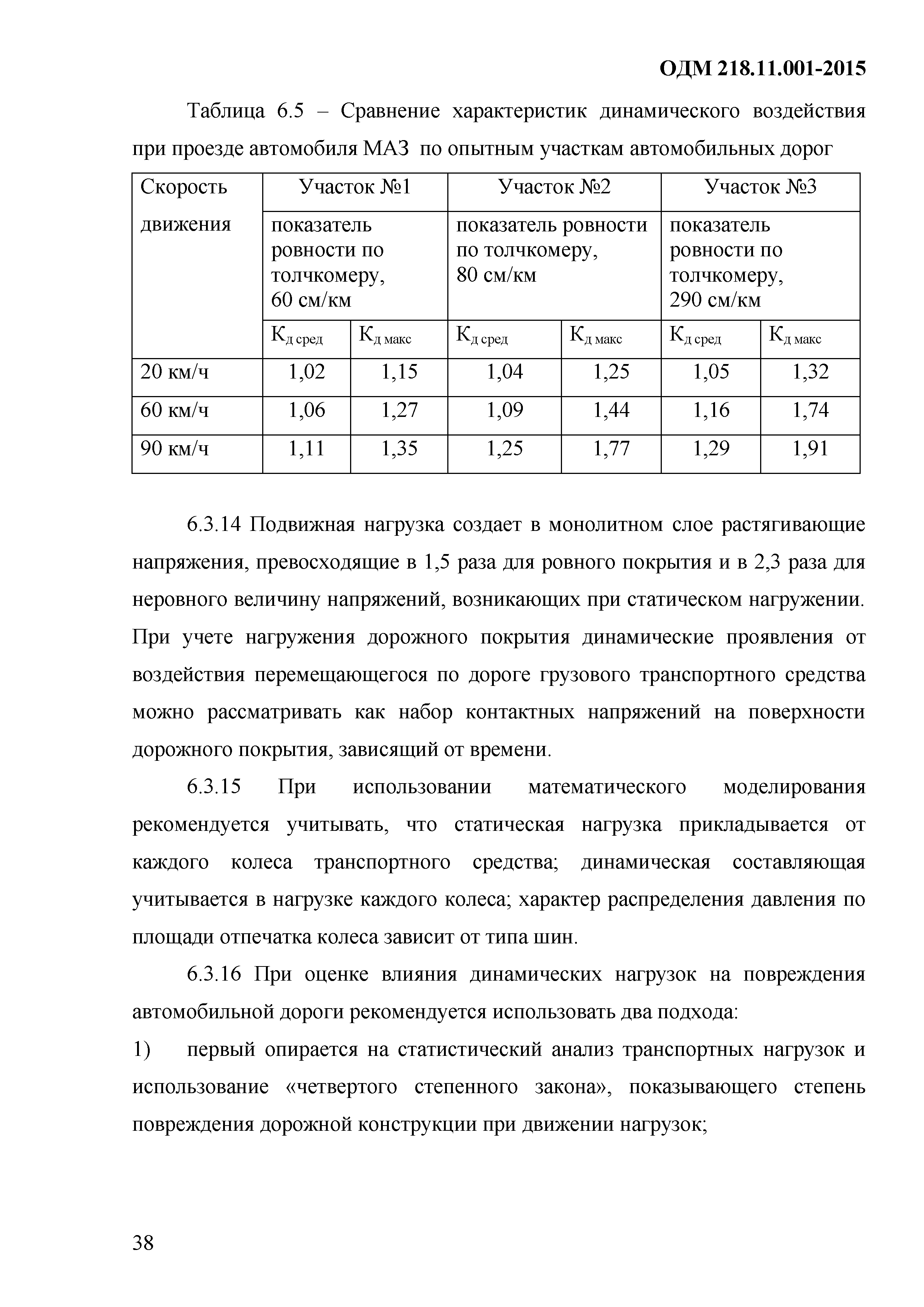 ОДМ 218.11.001-2015

Таблица 6.5 – Сравнение характеристик динамического воздействия при проезде автомобиля МАЗ по опытным участкам автомобильных дорог

| Скорость движения | Участок №1 | | Участок №2 | | Участок №3 | |
|---|---|---|---|---|---|---|
| | показатель ровности по толчкомеру, 60 см/км | | показатель ровности по толчкомеру, 80 см/км | | показатель ровности по толчкомеру, 290 см/км | |
| | $К_{д\ сред}$ | $К_{д\ макс}$ | $К_{д\ сред}$ | $К_{д\ макс}$ | $К_{д\ сред}$ | $К_{д\ макс}$ |
| 20 км/ч | 1,02 | 1,15 | 1,04 | 1,25 | 1,05 | 1,32 |
| 60 км/ч | 1,06 | 1,27 | 1,09 | 1,44 | 1,16 | 1,74 |
| 90 км/ч | 1,11 | 1,35 | 1,25 | 1,77 | 1,29 | 1,91 |

6.3.14 Подвижная нагрузка создает в монолитном слое растягивающие напряжения, превосходящие в 1,5 раза для ровного покрытия и в 2,3 раза для неровного величину напряжений, возникающих при статическом нагружении. При учете нагружения дорожного покрытия динамические проявления от воздействия перемещающегося по дороге грузового транспортного средства можно рассматривать как набор контактных напряжений на поверхности дорожного покрытия, зависящий от времени.

6.3.15 При использовании математического моделирования рекомендуется учитывать, что статическая нагрузка прикладывается от каждого колеса транспортного средства; динамическая составляющая учитывается в нагрузке каждого колеса; характер распределения давления по площади отпечатка колеса зависит от типа шин.

6.3.16 При оценке влияния динамических нагрузок на повреждения автомобильной дороги рекомендуется использовать два подхода:

1) первый опирается на статистический анализ транспортных нагрузок и использование «четвертого степенного закона», показывающего степень повреждения дорожной конструкции при движении нагрузок;

38